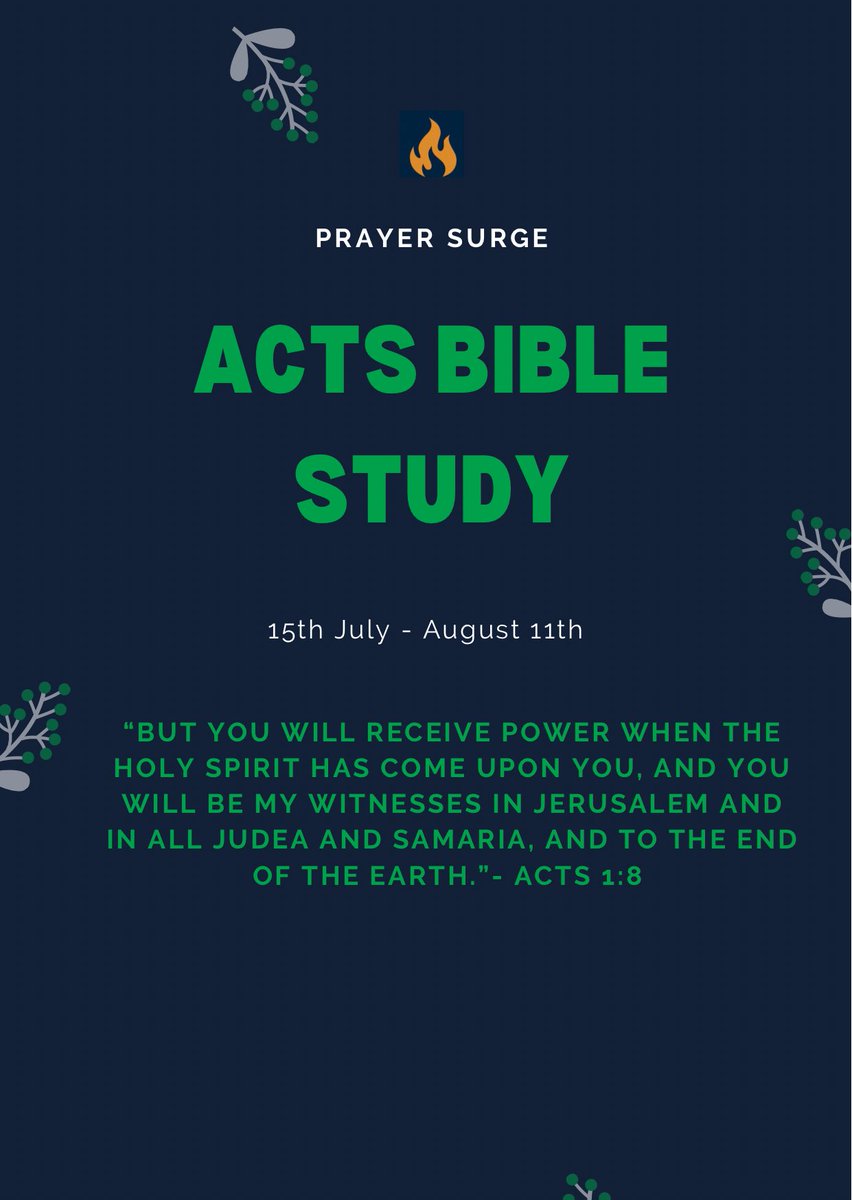 PRAYER SURGE

ACTS BIBLE STUDY

15th July - August 11th

“BUT YOU WILL RECEIVE POWER WHEN THE HOLY SPIRIT HAS COME UPON YOU, AND YOU WILL BE MY WITNESSES IN JERUSALEM AND IN ALL JUDEA AND SAMARIA, AND TO THE END OF THE EARTH.”- ACTS 1:8